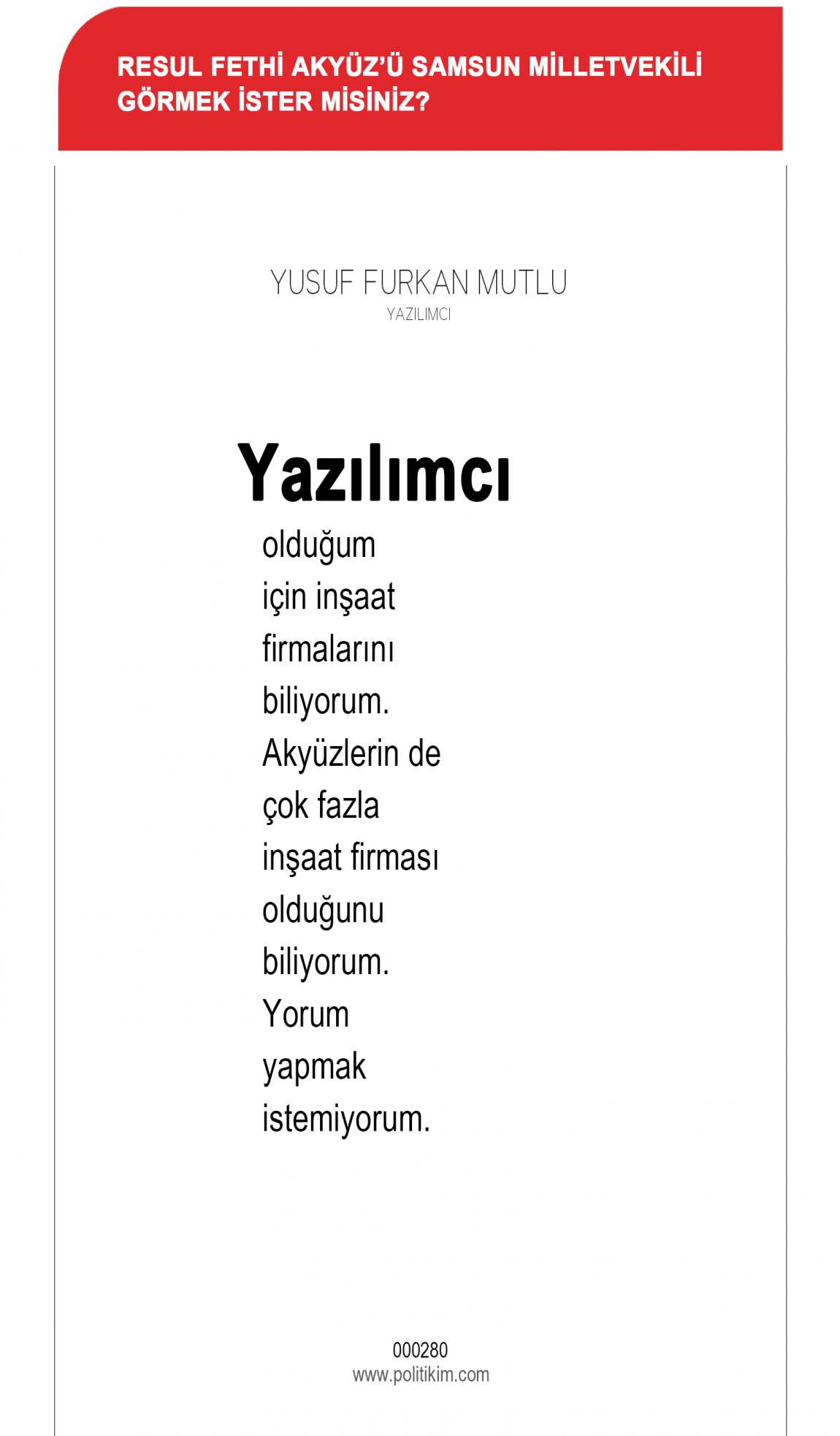 RESUL FETHİ AKYÜZ'Ü SAMSUN MİLLETVEKİLİ GÖRMEK İSTER MİSİNİZ?

YUSUF FURKAN MUTLU
YAZILIMCI

Yazılımcı

olduğum için inşaat firmalarını biliyorum. Akyüzlerin de çok fazla inşaat firması olduğunu biliyorum. Yorum yapmak istemiyorum.

000280
www.politikim.com